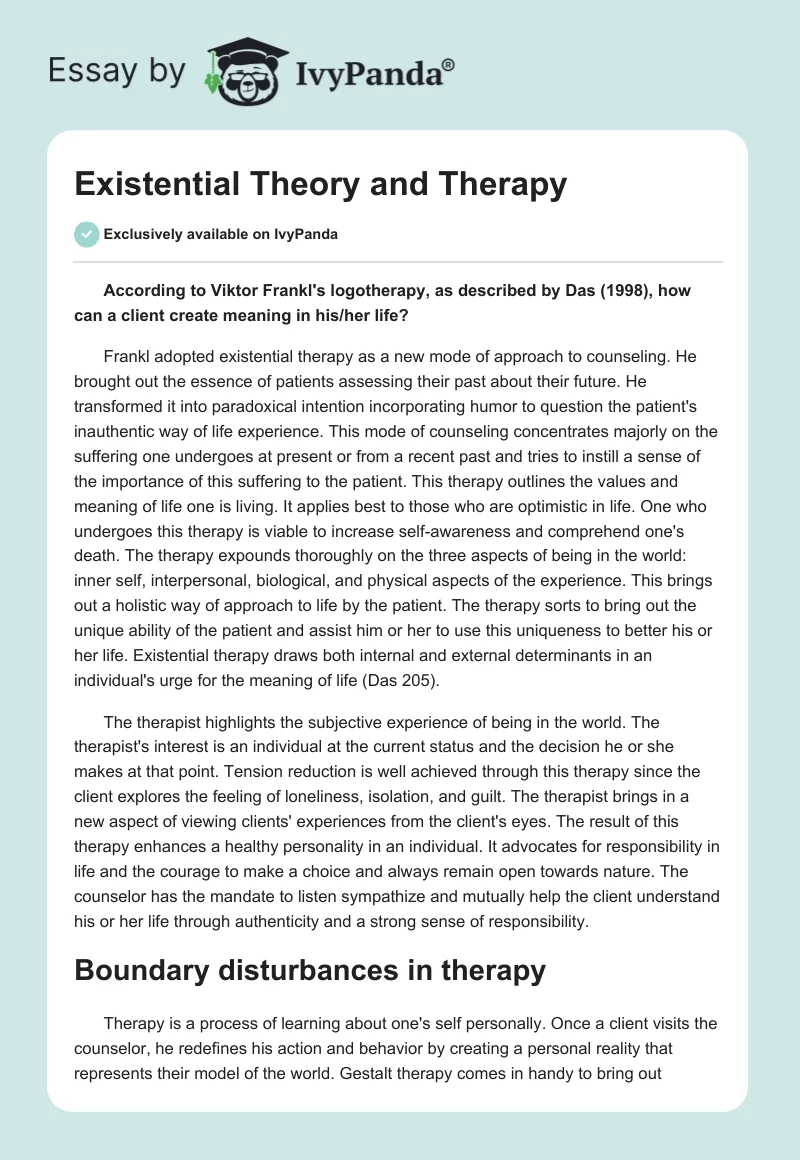 Essay by IvyPanda®

Existential Theory and Therapy

Exclusively available on IvyPanda

According to Viktor Frankl's logotherapy, as described by Das (1998), how can a client create meaning in his/her life?

Frankl adopted existential therapy as a new mode of approach to counseling. He brought out the essence of patients assessing their past about their future. He transformed it into paradoxical intention incorporating humor to question the patient's inauthentic way of life experience. This mode of counseling concentrates majorly on the suffering one undergoes at present or from a recent past and tries to instill a sense of the importance of this suffering to the patient. This therapy outlines the values and meaning of life one is living. It applies best to those who are optimistic in life. One who undergoes this therapy is viable to increase self-awareness and comprehend one's death. The therapy expounds thoroughly on the three aspects of being in the world: inner self, interpersonal, biological, and physical aspects of the experience. This brings out a holistic way of approach to life by the patient. The therapy sorts to bring out the unique ability of the patient and assist him or her to use this uniqueness to better his or her life. Existential therapy draws both internal and external determinants in an individual's urge for the meaning of life (Das 205).

The therapist highlights the subjective experience of being in the world. The therapist's interest is an individual at the current status and the decision he or she makes at that point. Tension reduction is well achieved through this therapy since the client explores the feeling of loneliness, isolation, and guilt. The therapist brings in a new aspect of viewing clients' experiences from the client's eyes. The result of this therapy enhances a healthy personality in an individual. It advocates for responsibility in life and the courage to make a choice and always remain open towards nature. The counselor has the mandate to listen sympathize and mutually help the client understand his or her life through authenticity and a strong sense of responsibility.

Boundary disturbances in therapy

Therapy is a process of learning about one's self personally. Once a client visits the counselor, he redefines his action and behavior by creating a personal reality that represents their model of the world. Gestalt therapy comes in handy to bring out